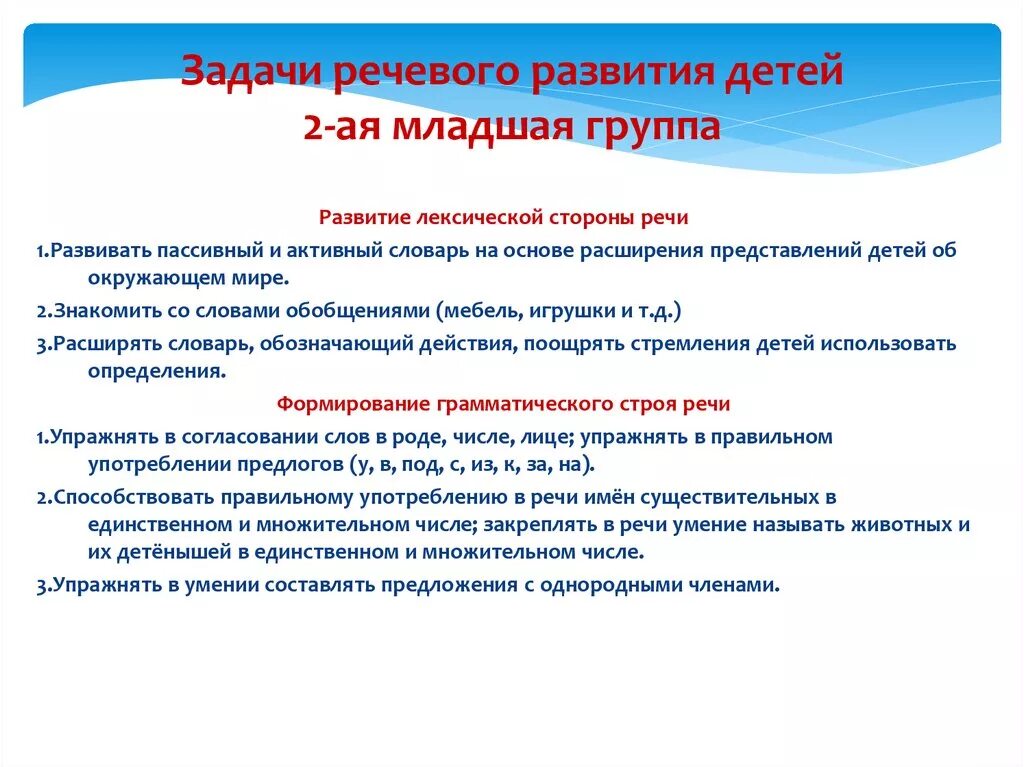 Задачи речевого развития детей
2-ая младшая группа

Развитие лексической стороны речи

1.Развивать пассивный и активный словарь на основе расширения представлений детей об окружающем мире.

2.Знакомить со словами обобщениями (мебель, игрушки и т.д.)

3.Расширять словарь, обозначающий действия, поощрять стремления детей использовать определения.

Формирование грамматического строя речи

1.Упражнять в согласовании слов в роде, числе, лице; упражнять в правильном употреблении предлогов (у, в, под, с, из, к, за, на).

2.Способствовать правильному употреблению в речи имён существительных в единственном и множительном числе; закреплять в речи умение называть животных и их детёнышей в единственном и множительном числе.

3.Упражнять в умении составлять предложения с однородными членами.